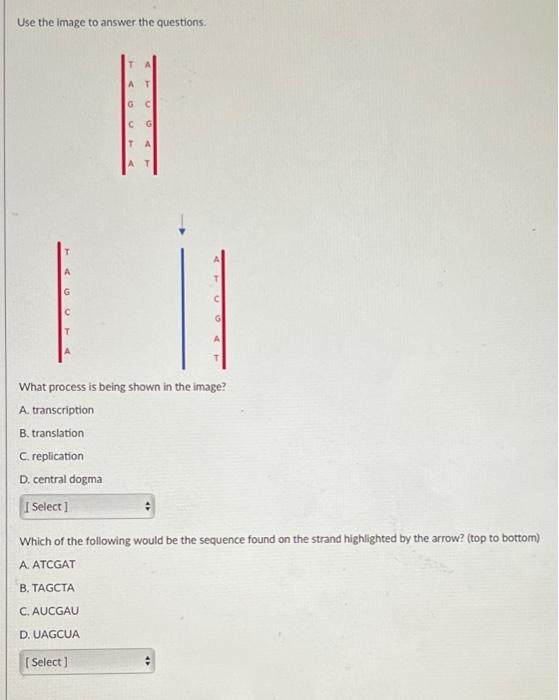 Use the image to answer the questions.

T A
A T
G C
C G
T A
A T

T
A
G
C
T
A

A
T
C
G
A
T

What process is being shown in the image?

A. transcription

B. translation

C. replication

D. central dogma

[ Select ]

Which of the following would be the sequence found on the strand highlighted by the arrow? (top to bottom)

A. ATCGAT

B. TAGCTA

C. AUCGAU

D. UAGCUA

[ Select ]